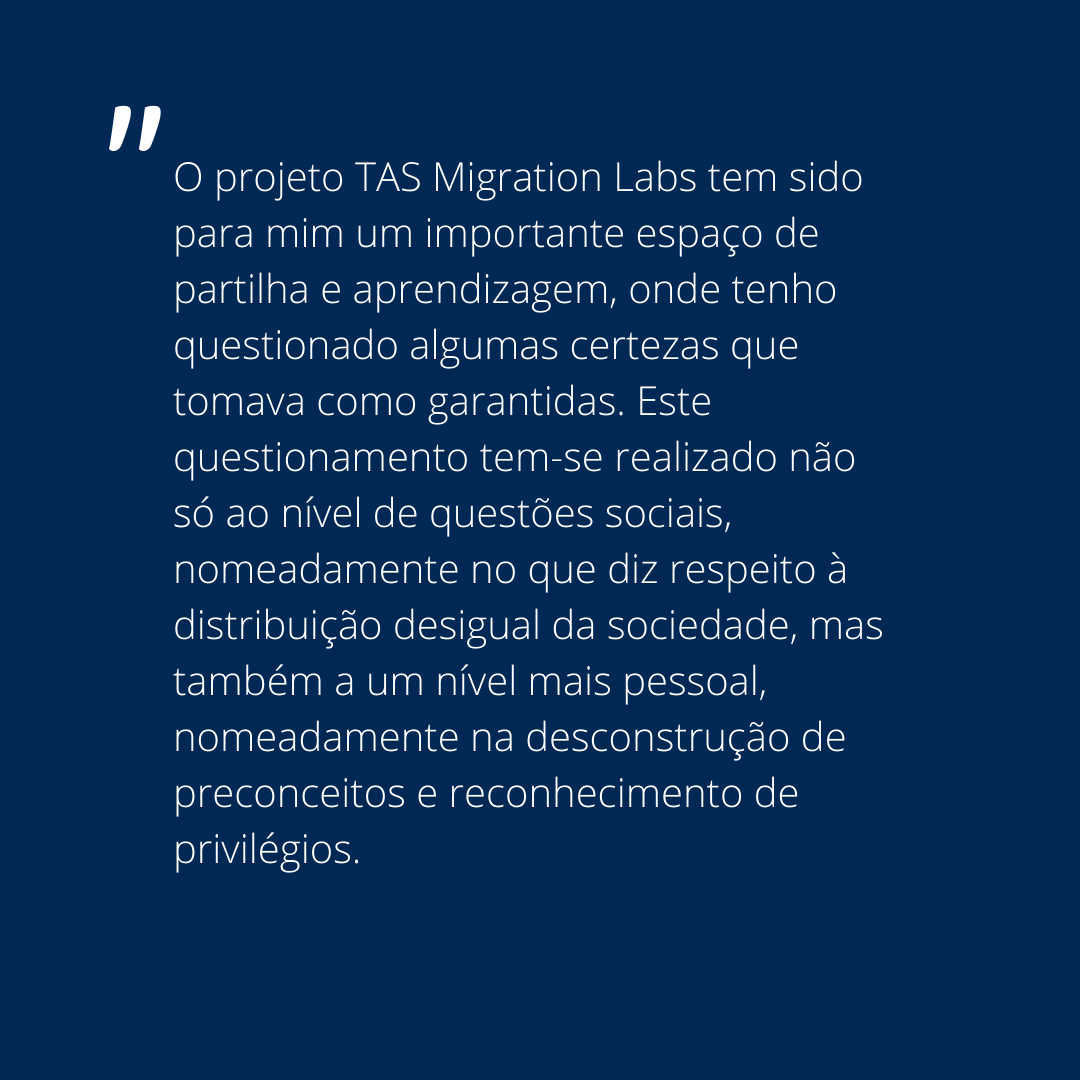 "

O projeto TAS Migration Labs tem sido para mim um importante espaço de partilha e aprendizagem, onde tenho questionado algumas certezas que tomava como garantidas. Este questionamento tem-se realizado não só ao nível de questões sociais, nomeadamente no que diz respeito à distribuição desigual da sociedade, mas também a um nível mais pessoal, nomeadamente na desconstrução de preconceitos e reconhecimento de privilégios.